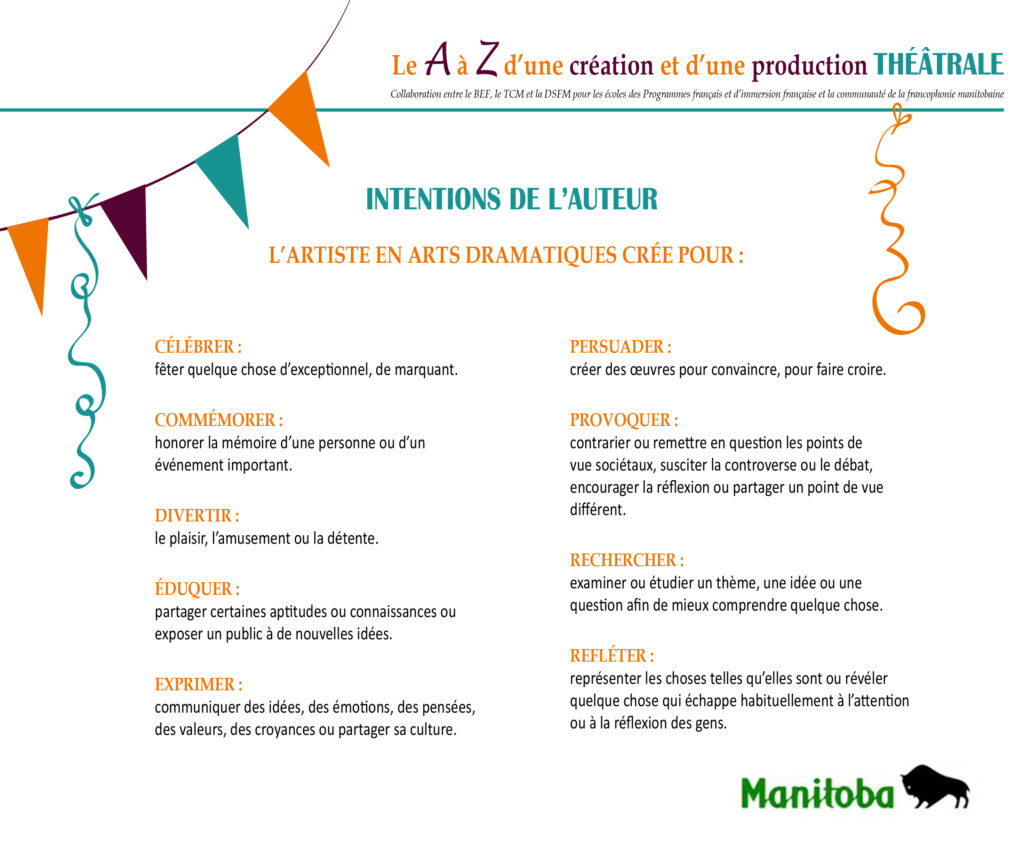 Le A à Z d'une création et d'une production THÉÂTRALE

Collaboration entre le BEF, le TCM et la DSFM pour les écoles des Programmes français et d'immersion française et la communauté de la francophonie manitobaine

INTENTIONS DE L'AUTEUR

L'ARTISTE EN ARTS DRAMATIQUES CRÉE POUR :

CÉLÉBRER :
fêter quelque chose d'exceptionnel, de marquant.

COMMÉMORER :
honorer la mémoire d'une personne ou d'un événement important.

DIVERTIR :
le plaisir, l'amusement ou la détente.

ÉDUQUER :
partager certaines aptitudes ou connaissances ou exposer un public à de nouvelles idées.

EXPRIMER :
communiquer des idées, des émotions, des pensées, des valeurs, des croyances ou partager sa culture.

PERSUADER :
créer des œuvres pour convaincre, pour faire croire.

PROVOQUER :
contrarier ou remettre en question les points de vue sociétaux, susciter la controverse ou le débat, encourager la réflexion ou partager un point de vue différent.

RECHERCHER :
examiner ou étudier un thème, une idée ou une question afin de mieux comprendre quelque chose.

REFLÉTER :
représenter les choses telles qu'elles sont ou révéler quelque chose qui échappe habituellement à l'attention ou à la réflexion des gens.

Manitoba